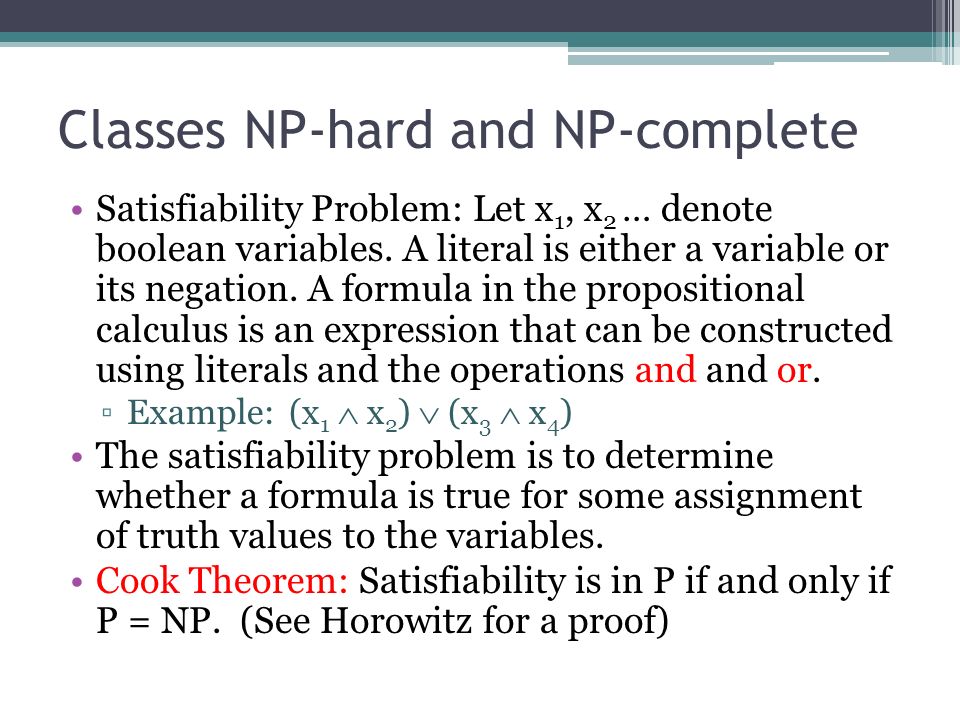 Classes NP-hard and NP-complete

• Satisfiability Problem: Let $x_1$, $x_2$ … denote boolean variables. A literal is either a variable or its negation. A formula in the propositional calculus is an expression that can be constructed using literals and the operations and and or.
▫ Example: $(x_1 \wedge x_2) \vee (x_3 \wedge x_4)$
• The satisfiability problem is to determine whether a formula is true for some assignment of truth values to the variables.
• Cook Theorem: Satisfiability is in P if and only if P = NP. (See Horowitz for a proof)